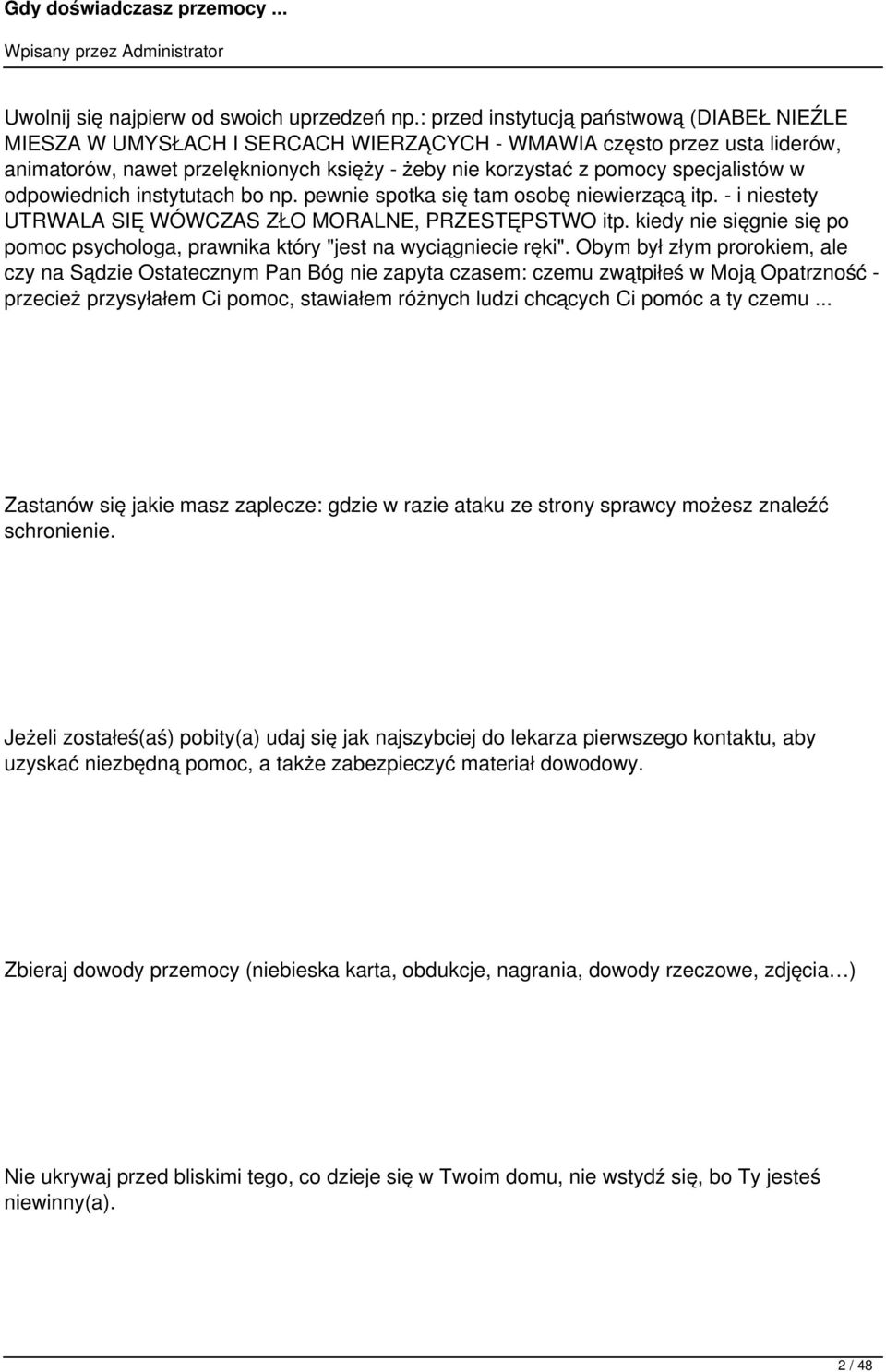 Gdy doświadczasz przemocy ...

Wpisany przez Administrator

Uwolnij się najpierw od swoich uprzedzeń np.: przed instytucją państwową (DIABEŁ NIEŹLE MIESZA W UMYSŁACH I SERCACH WIERZĄCYCH - WMAWIA często przez usta liderów, animatorów, nawet przelęknionych księży - żeby nie korzystać z pomocy specjalistów w odpowiednich instytutach bo np. pewnie spotka się tam osobę niewierzącą itp. - i niestety UTRWALA SIĘ WÓWCZAS ZŁO MORALNE, PRZESTĘPSTWO itp. kiedy nie sięgnie się po pomoc psychologa, prawnika który "jest na wyciągniecie ręki". Obym był złym prorokiem, ale czy na Sądzie Ostatecznym Pan Bóg nie zapyta czasem: czemu zwątpiłeś w Moją Opatrzność - przecież przysyłałem Ci pomoc, stawiałem różnych ludzi chcących Ci pomóc a ty czemu ...

Zastanów się jakie masz zaplecze: gdzie w razie ataku ze strony sprawcy możesz znaleźć schronienie.

Jeżeli zostałeś(aś) pobity(a) udaj się jak najszybciej do lekarza pierwszego kontaktu, aby uzyskać niezbędną pomoc, a także zabezpieczyć materiał dowodowy.

Zbieraj dowody przemocy (niebieska karta, obdukcje, nagrania, dowody rzeczowe, zdjęcia…)

Nie ukrywaj przed bliskimi tego, co dzieje się w Twoim domu, nie wstydź się, bo Ty jesteś niewinny(a).

2 / 48